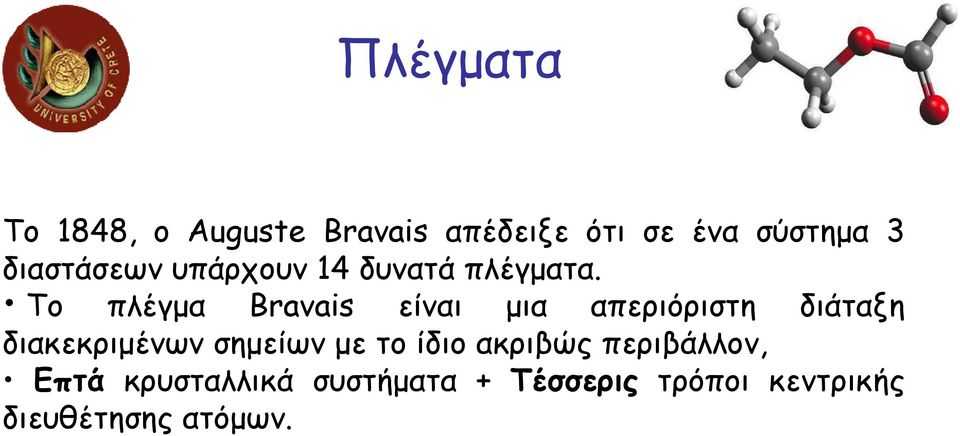 UNIVERSITY OF CRETE

Πλέγματα

Το 1848, ο Auguste Bravais απέδειξε ότι σε ένα σύστημα 3 διαστάσεων υπάρχουν 14 δυνατά πλέγματα.

• Το πλέγμα Bravais είναι μια απεριόριστη διάταξη διακεκριμένων σημείων με το ίδιο ακριβώς περιβάλλον,

• Επτά κρυσταλλικά συστήματα + Τέσσερις τρόποι κεντρικής διευθέτησης ατόμων.